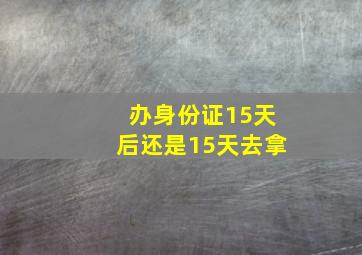 办身份证15天后还是15天去拿